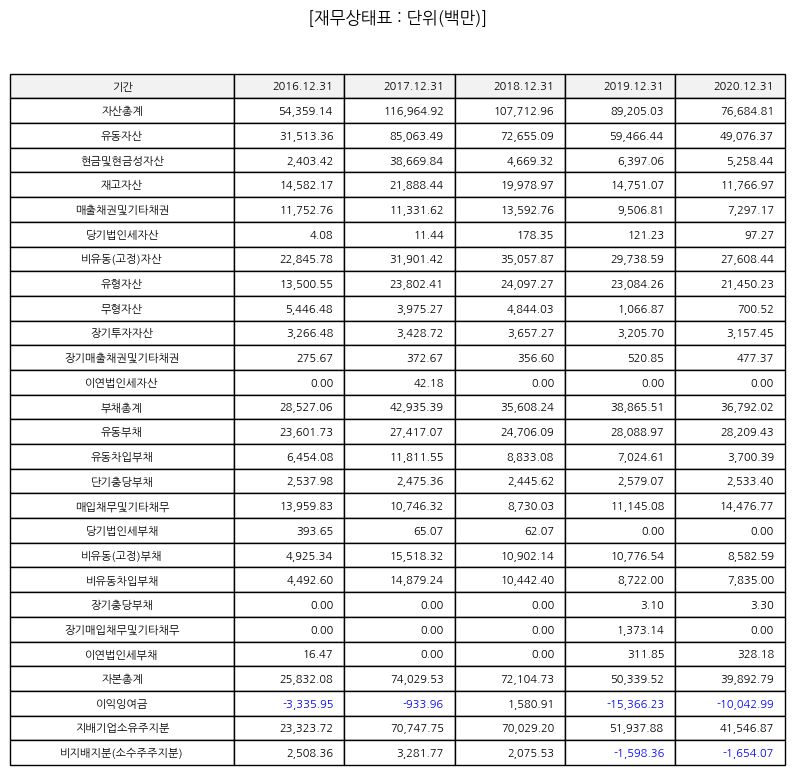 [재무상태표 : 단위(백만)]

| 기간 | 2016.12.31 | 2017.12.31 | 2018.12.31 | 2019.12.31 | 2020.12.31 |
|---|---|---|---|---|---|
| 자산총계 | 54,359.14 | 116,964.92 | 107,712.96 | 89,205.03 | 76,684.81 |
| 유동자산 | 31,513.36 | 85,063.49 | 72,655.09 | 59,466.44 | 49,076.37 |
| 현금및현금성자산 | 2,403.42 | 38,669.84 | 4,669.32 | 6,397.06 | 5,258.44 |
| 재고자산 | 14,582.17 | 21,888.44 | 19,978.97 | 14,751.07 | 11,766.97 |
| 매출채권및기타채권 | 11,752.76 | 11,331.62 | 13,592.76 | 9,506.81 | 7,297.17 |
| 당기법인세자산 | 4.08 | 11.44 | 178.35 | 121.23 | 97.27 |
| 비유동(고정)자산 | 22,845.78 | 31,901.42 | 35,057.87 | 29,738.59 | 27,608.44 |
| 유형자산 | 13,500.55 | 23,802.41 | 24,097.27 | 23,084.26 | 21,450.23 |
| 무형자산 | 5,446.48 | 3,975.27 | 4,844.03 | 1,066.87 | 700.52 |
| 장기투자자산 | 3,266.48 | 3,428.72 | 3,657.27 | 3,205.70 | 3,157.45 |
| 장기매출채권및기타채권 | 275.67 | 372.67 | 356.60 | 520.85 | 477.37 |
| 이연법인세자산 | 0.00 | 42.18 | 0.00 | 0.00 | 0.00 |
| 부채총계 | 28,527.06 | 42,935.39 | 35,608.24 | 38,865.51 | 36,792.02 |
| 유동부채 | 23,601.73 | 27,417.07 | 24,706.09 | 28,088.97 | 28,209.43 |
| 유동차입부채 | 6,454.08 | 11,811.55 | 8,833.08 | 7,024.61 | 3,700.39 |
| 단기충당부채 | 2,537.98 | 2,475.36 | 2,445.62 | 2,579.07 | 2,533.40 |
| 매입채무및기타채무 | 13,959.83 | 10,746.32 | 8,730.03 | 11,145.08 | 14,476.77 |
| 당기법인세부채 | 393.65 | 65.07 | 62.07 | 0.00 | 0.00 |
| 비유동(고정)부채 | 4,925.34 | 15,518.32 | 10,902.14 | 10,776.54 | 8,582.59 |
| 비유동차입부채 | 4,492.60 | 14,879.24 | 10,442.40 | 8,722.00 | 7,835.00 |
| 장기충당부채 | 0.00 | 0.00 | 0.00 | 3.10 | 3.30 |
| 장기매입채무및기타채무 | 0.00 | 0.00 | 0.00 | 1,373.14 | 0.00 |
| 이연법인세부채 | 16.47 | 0.00 | 0.00 | 311.85 | 328.18 |
| 자본총계 | 25,832.08 | 74,029.53 | 72,104.73 | 50,339.52 | 39,892.79 |
| 이익잉여금 | -3,335.95 | -933.96 | 1,580.91 | -15,366.23 | -10,042.99 |
| 지배기업소유주지분 | 23,323.72 | 70,747.75 | 70,029.20 | 51,937.88 | 41,546.87 |
| 비지배지분(소수주주지분) | 2,508.36 | 3,281.77 | 2,075.53 | -1,598.36 | -1,654.07 |